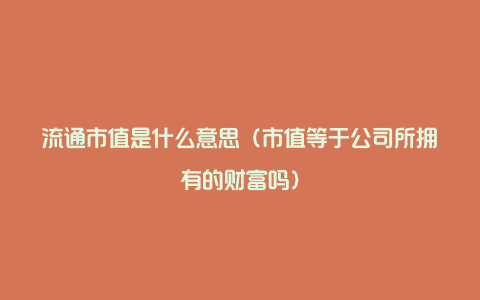 流通市值是什么意思（市值等于公司所拥有的财富吗）